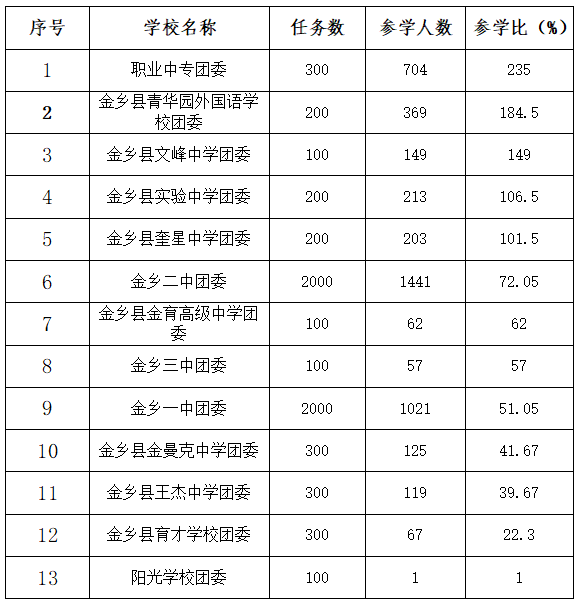 | 序号 | 学校名称 | 任务数 | 参学人数 | 参学比（%） |
|---|---|---|---|---|
| 1 | 职业中专团委 | 300 | 704 | 235 |
| 2 | 金乡县青华园外国语学校团委 | 200 | 369 | 184.5 |
| 3 | 金乡县文峰中学团委 | 100 | 149 | 149 |
| 4 | 金乡县实验中学团委 | 200 | 213 | 106.5 |
| 5 | 金乡县奎星中学团委 | 200 | 203 | 101.5 |
| 6 | 金乡二中团委 | 2000 | 1441 | 72.05 |
| 7 | 金乡县金育高级中学团委 | 100 | 62 | 62 |
| 8 | 金乡三中团委 | 100 | 57 | 57 |
| 9 | 金乡一中团委 | 2000 | 1021 | 51.05 |
| 10 | 金乡县金曼克中学团委 | 300 | 125 | 41.67 |
| 11 | 金乡县王杰中学团委 | 300 | 119 | 39.67 |
| 12 | 金乡县育才学校团委 | 300 | 67 | 22.3 |
| 13 | 阳光学校团委 | 100 | 1 | 1 |